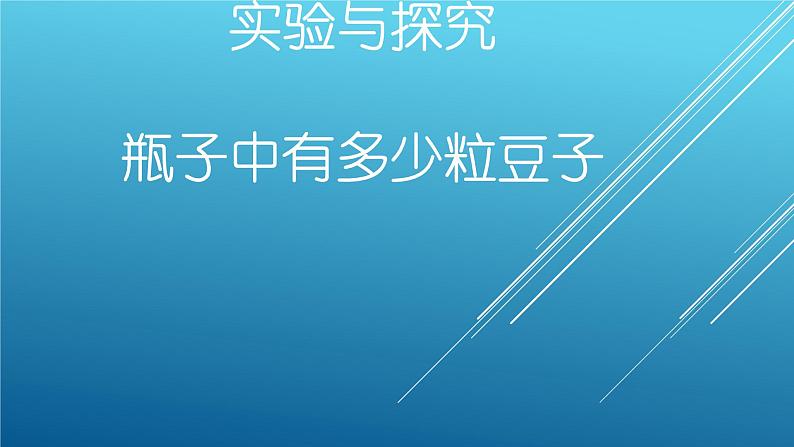 实验与探究

瓶子中有多少粒豆子